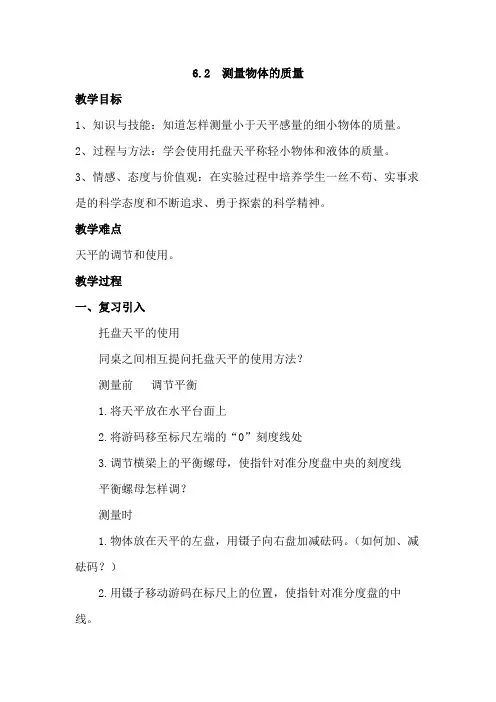 6.2　测量物体的质量

教学目标

1、知识与技能：知道怎样测量小于天平感量的细小物体的质量。

2、过程与方法：学会使用托盘天平称轻小物体和液体的质量。

3、情感、态度与价值观：在实验过程中培养学生一丝不苟、实事求是的科学态度和不断追求、勇于探索的科学精神。

教学难点

天平的调节和使用。

教学过程

一、复习引入

托盘天平的使用

同桌之间相互提问托盘天平的使用方法？

测量前　　调节平衡

1.将天平放在水平台面上

2.将游码移至标尺左端的“0”刻度线处

3.调节横梁上的平衡螺母，使指针对准分度盘中央的刻度线

平衡螺母怎样调？

测量时

1.物体放在天平的左盘，用镊子向右盘加减砝码。（如何加、减砝码？）

2.用镊子移动游码在标尺上的位置，使指针对准分度盘的中线。